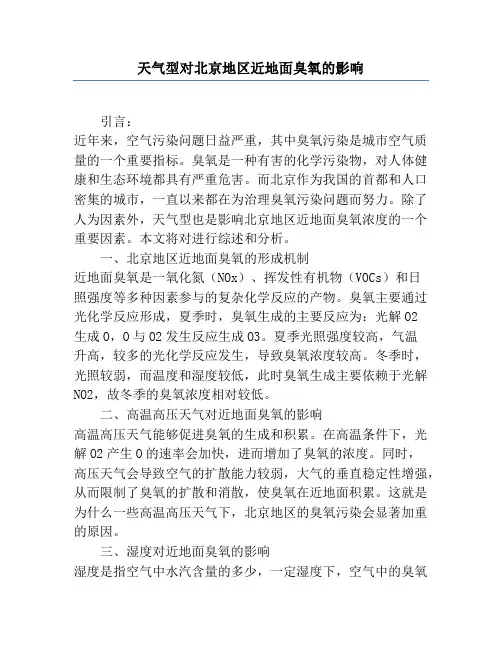 天气型对北京地区近地面臭氧的影响

引言：

近年来，空气污染问题日益严重，其中臭氧污染是城市空气质量的一个重要指标。臭氧是一种有害的化学污染物，对人体健康和生态环境都具有严重危害。而北京作为我国的首都和人口密集的城市，一直以来都在为治理臭氧污染问题而努力。除了人为因素外，天气型也是影响北京地区近地面臭氧浓度的一个重要因素。本文将对进行综述和分析。

一、北京地区近地面臭氧的形成机制

近地面臭氧是一氧化氮（NOx）、挥发性有机物（VOCs）和日照强度等多种因素参与的复杂化学反应的产物。臭氧主要通过光化学反应形成，夏季时，臭氧生成的主要反应为：光解O2生成O，O与O2发生反应生成O3。夏季光照强度较高，气温升高，较多的光化学反应发生，导致臭氧浓度较高。冬季时，光照较弱，而温度和湿度较低，此时臭氧生成主要依赖于光解NO2，故冬季的臭氧浓度相对较低。

二、高温高压天气对近地面臭氧的影响

高温高压天气能够促进臭氧的生成和积累。在高温条件下，光解O2产生O的速率会加快，进而增加了臭氧的浓度。同时，高压天气会导致空气的扩散能力较弱，大气的垂直稳定性增强，从而限制了臭氧的扩散和消散，使臭氧在近地面积累。这就是为什么一些高温高压天气下，北京地区的臭氧污染会显著加重的原因。

三、湿度对近地面臭氧的影响

湿度是指空气中水汽含量的多少，一定湿度下，空气中的臭氧